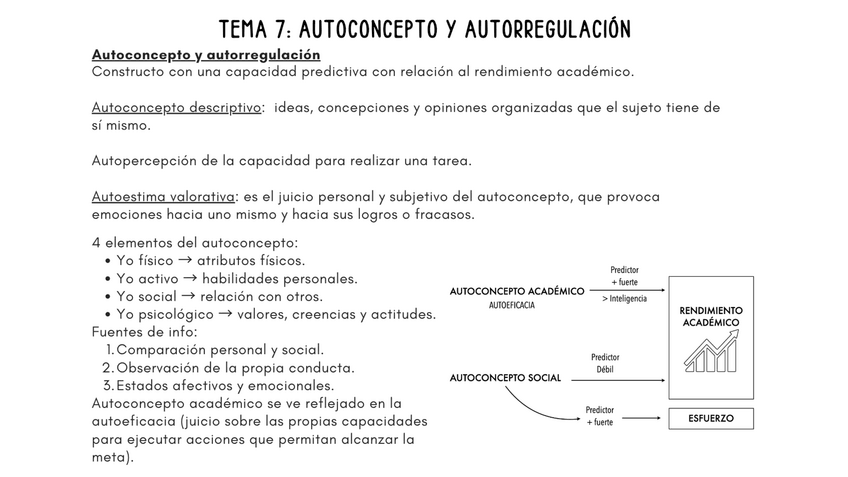 TEMA 7: AUTOCONCEPTO Y AUTORREGULACIÓN

Autoconcepto y autorregulación
Constructo con una capacidad predictiva con relación al rendimiento académico.

Autoconcepto descriptivo: ideas, concepciones y opiniones organizadas que el sujeto tiene de sí mismo.

Autopercepción de la capacidad para realizar una tarea.

Autoestima valorativa: es el juicio personal y subjetivo del autoconcepto, que provoca emociones hacia uno mismo y hacia sus logros o fracasos.

4 elementos del autoconcepto:
• Yo físico → atributos físicos.
• Yo activo → habilidades personales.
• Yo social → relación con otros.
• Yo psicológico → valores, creencias y actitudes.
Fuentes de info:
1. Comparación personal y social.
2. Observación de la propia conducta.
3. Estados afectivos y emocionales.
Autoconcepto académico se ve reflejado en la autoeficacia (juicio sobre las propias capacidades para ejecutar acciones que permitan alcanzar la meta).

AUTOCONCEPTO ACADÉMICO
AUTOEFICACIA
Predictor + fuerte
> Inteligencia
RENDIMIENTO ACADÉMICO
AUTOCONCEPTO SOCIAL
Predictor Débil
Predictor + fuerte
ESFUERZO